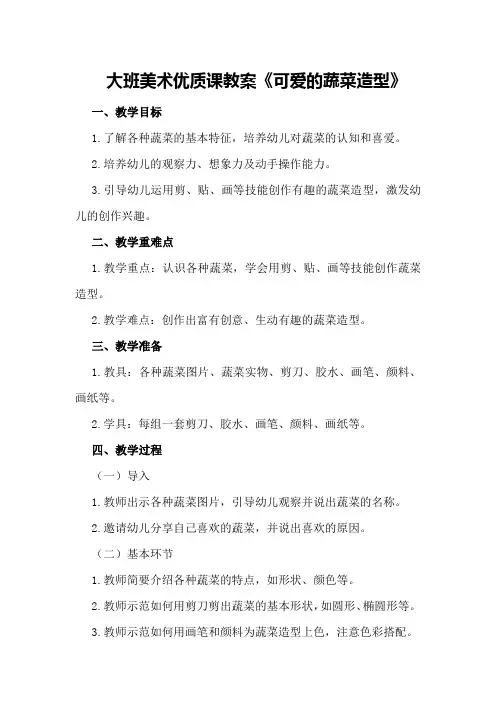 大班美术优质课教案《可爱的蔬菜造型》

一、教学目标

1.了解各种蔬菜的基本特征，培养幼儿对蔬菜的认知和喜爱。

2.培养幼儿的观察力、想象力及动手操作能力。

3.引导幼儿运用剪、贴、画等技能创作有趣的蔬菜造型，激发幼儿的创作兴趣。

二、教学重难点

1.教学重点：认识各种蔬菜，学会用剪、贴、画等技能创作蔬菜造型。

2.教学难点：创作出富有创意、生动有趣的蔬菜造型。

三、教学准备

1.教具：各种蔬菜图片、蔬菜实物、剪刀、胶水、画笔、颜料、画纸等。

2.学具：每组一套剪刀、胶水、画笔、颜料、画纸等。

四、教学过程

（一）导入

1.教师出示各种蔬菜图片，引导幼儿观察并说出蔬菜的名称。

2.邀请幼儿分享自己喜欢的蔬菜，并说出喜欢的原因。

（二）基本环节

1.教师简要介绍各种蔬菜的特点，如形状、颜色等。

2.教师示范如何用剪刀剪出蔬菜的基本形状，如圆形、椭圆形等。

3.教师示范如何用画笔和颜料为蔬菜造型上色，注意色彩搭配。